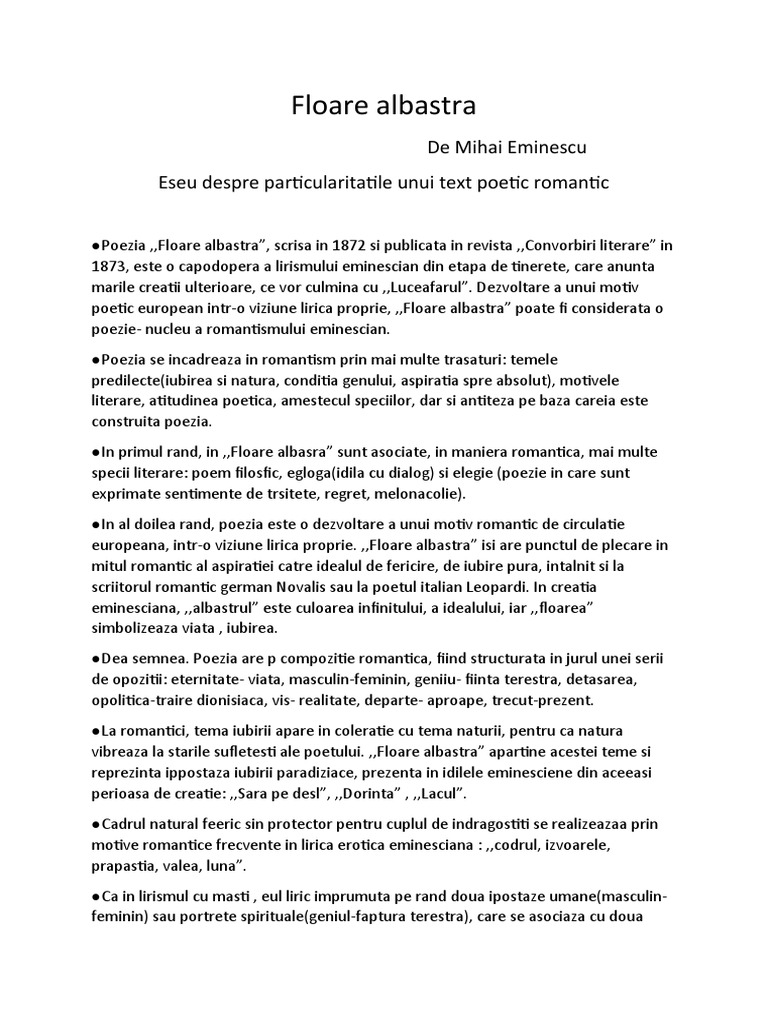 Floare albastra

De Mihai Eminescu

Eseu despre particularitatile unui text poetic romantic

●Poezia ,,Floare albastra", scrisa in 1872 si publicata in revista ,,Convorbiri literare" in 1873, este o capodopera a lirismului eminescian din etapa de tinerete, care anunta marile creatii ulterioare, ce vor culmina cu ,,Luceafarul". Dezvoltare a unui motiv poetic european intr-o viziune lirica proprie, ,,Floare albastra" poate fi considerata o poezie- nucleu a romantismului eminescian.

●Poezia se incadreaza in romantism prin mai multe trasaturi: temele predilecte(iubirea si natura, conditia genului, aspiratia spre absolut), motivele literare, atitudinea poetica, amestecul speciilor, dar si antiteza pe baza careia este construita poezia.

●In primul rand, in ,,Floare albasra" sunt asociate, in maniera romantica, mai multe specii literare: poem filosfic, egloga(idila cu dialog) si elegie (poezie in care sunt exprimate sentimente de trsitete, regret, melonacolie).

●In al doilea rand, poezia este o dezvoltare a unui motiv romantic de circulatie europeana, intr-o viziune lirica proprie. ,,Floare albastra" isi are punctul de plecare in mitul romantic al aspiratiei catre idealul de fericire, de iubire pura, intalnit si la scriitorul romantic german Novalis sau la poetul italian Leopardi. In creatia eminesciana, ,,albastrul" este culoarea infinitului, a idealului, iar ,,floarea" simbolizeaza viata , iubirea.

●Dea semnea. Poezia are p compozitie romantica, fiind structurata in jurul unei serii de opozitii: eternitate- viata, masculin-feminin, geniu- fiinta terestra, detasarea, opolitica-traire dionisiaca, vis- realitate, departe- aproape, trecut-prezent.

●La romantici, tema iubirii apare in coleratie cu tema naturii, pentru ca natura vibreaza la starile sufletesti ale poetului. ,,Floare albastra" apartine acestei teme si reprezinta ippostaza iubirii paradiziace, prezenta in idilele eminesciene din aceeasi perioasa de creatie: ,,Sara pe desl", ,,Dorinta" , ,,Lacul".

●Cadrul natural feeric sin protector pentru cuplul de indragostiti se realizeazaa prin motive romantice frecvente in lirica erotica eminesciana : ,,codrul, izvoarele, prapastia, valea, luna".

●Ca in lirismul cu masti , eul liric imprumuta pe rand doua ipostaze umane(masculin-feminin) sau portrete spirituale(geniul-faptura terestra), care se asociaza cu doua